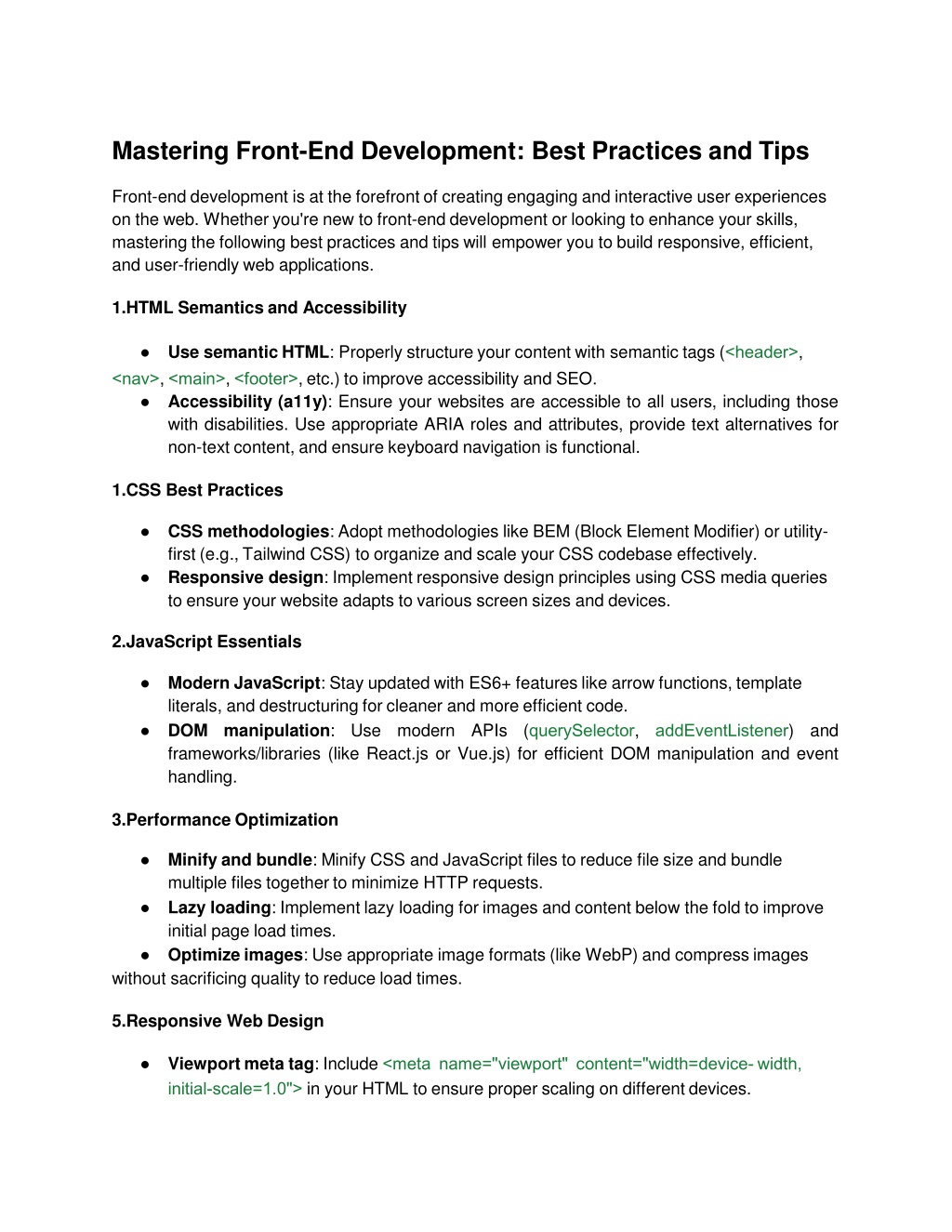 Mastering Front-End Development: Best Practices and Tips

Front-end development is at the forefront of creating engaging and interactive user experiences on the web. Whether you're new to front-end development or looking to enhance your skills, mastering the following best practices and tips will empower you to build responsive, efficient, and user-friendly web applications.

1.HTML Semantics and Accessibility

● Use semantic HTML: Properly structure your content with semantic tags (<header>, <nav>, <main>, <footer>, etc.) to improve accessibility and SEO.
● Accessibility (a11y): Ensure your websites are accessible to all users, including those with disabilities. Use appropriate ARIA roles and attributes, provide text alternatives for non-text content, and ensure keyboard navigation is functional.

1.CSS Best Practices

● CSS methodologies: Adopt methodologies like BEM (Block Element Modifier) or utility-first (e.g., Tailwind CSS) to organize and scale your CSS codebase effectively.
● Responsive design: Implement responsive design principles using CSS media queries to ensure your website adapts to various screen sizes and devices.

2.JavaScript Essentials

● Modern JavaScript: Stay updated with ES6+ features like arrow functions, template literals, and destructuring for cleaner and more efficient code.
● DOM manipulation: Use modern APIs (querySelector, addEventListener) and frameworks/libraries (like React.js or Vue.js) for efficient DOM manipulation and event handling.

3.Performance Optimization

● Minify and bundle: Minify CSS and JavaScript files to reduce file size and bundle multiple files together to minimize HTTP requests.
● Lazy loading: Implement lazy loading for images and content below the fold to improve initial page load times.
● Optimize images: Use appropriate image formats (like WebP) and compress images without sacrificing quality to reduce load times.

5.Responsive Web Design

● Viewport meta tag: Include <meta name="viewport" content="width=device- width, initial-scale=1.0"> in your HTML to ensure proper scaling on different devices.